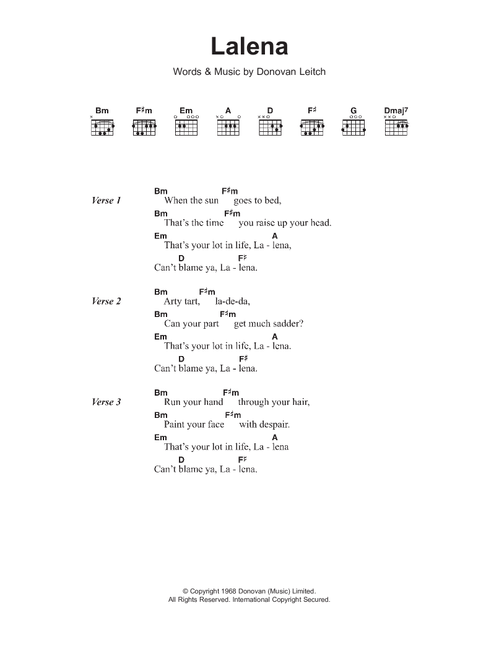 Lalena

Words & Music by Donovan Leitch

Bm F♯m Em A D F♯ G Dmaj7

Verse 1

Bm F♯m
When the sun goes to bed,
Bm F♯m
That's the time you raise up your head.
Em A
That's your lot in life, La - lena,
D F♯
Can't blame ya, La - lena.

Verse 2

Bm F♯m
Arty tart, la-de-da,
Bm F♯m
Can your part get much sadder?
Em A
That's your lot in life, La - lena.
D F♯
Can't blame ya, La - lena.

Verse 3

Bm F♯m
Run your hand through your hair,
Bm F♯m
Paint your face with despair.
Em A
That's your lot in life, La - lena
D F♯
Can't blame ya, La - lena.

© Copyright 1968 Donovan (Music) Limited.
All Rights Reserved. International Copyright Secured.